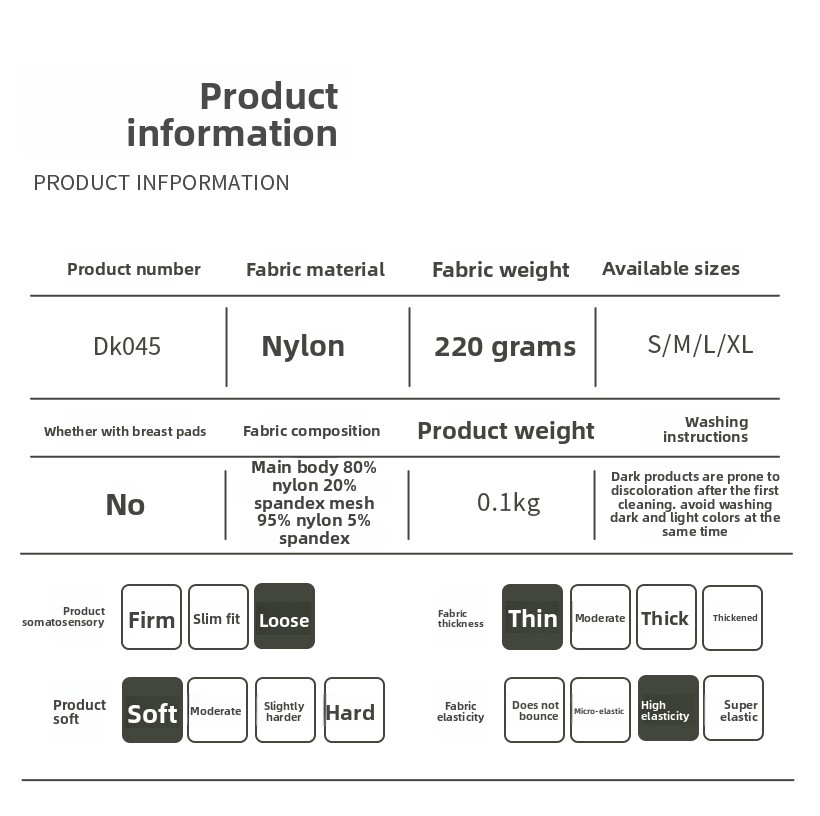 Product information

PRODUCT INFPORMATION

| Product number | Fabric material | Fabric weight | Available sizes |
|---|---|---|---|
| Dk045 | Nylon | 220 grams | S/M/L/XL |
| Whether with breast pads | Fabric composition | Product weight | Washing instructions |
| No | Main body 80% nylon 20% spandex mesh 95% nylon 5% spandex | 0.1kg | Dark products are prone to discoloration after the first cleaning. avoid washing dark and light colors at the same time |

Product somatosensory
Firm
Slim fit
Loose

Fabric thickness
Thin
Moderate
Thick
Thickened

Product soft
Soft
Moderate
Slightly harder
Hard

Fabric elasticity
Does not bounce
Micro-elastic
High elasticity
Super elastic